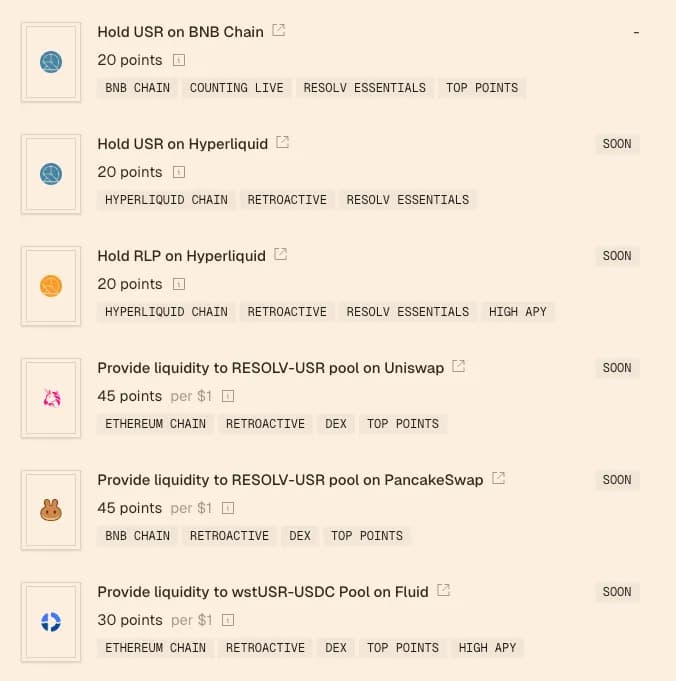 Hold USR on BNB Chain

-

20 points

BNB CHAIN COUNTING LIVE RESOLV ESSENTIALS TOP POINTS

Hold USR on Hyperliquid

SOON

20 points

HYPERLIQUID CHAIN RETROACTIVE RESOLV ESSENTIALS

Hold RLP on Hyperliquid

SOON

20 points

HYPERLIQUID CHAIN RETROACTIVE RESOLV ESSENTIALS HIGH APY

Provide liquidity to RESOLV-USR pool on Uniswap

SOON

45 points per $1

ETHEREUM CHAIN RETROACTIVE DEX TOP POINTS

Provide liquidity to RESOLV-USR pool on PancakeSwap

SOON

45 points per $1

BNB CHAIN RETROACTIVE DEX TOP POINTS

Provide liquidity to wstUSR-USDC Pool on Fluid

SOON

30 points per $1

ETHEREUM CHAIN RETROACTIVE DEX TOP POINTS HIGH APY